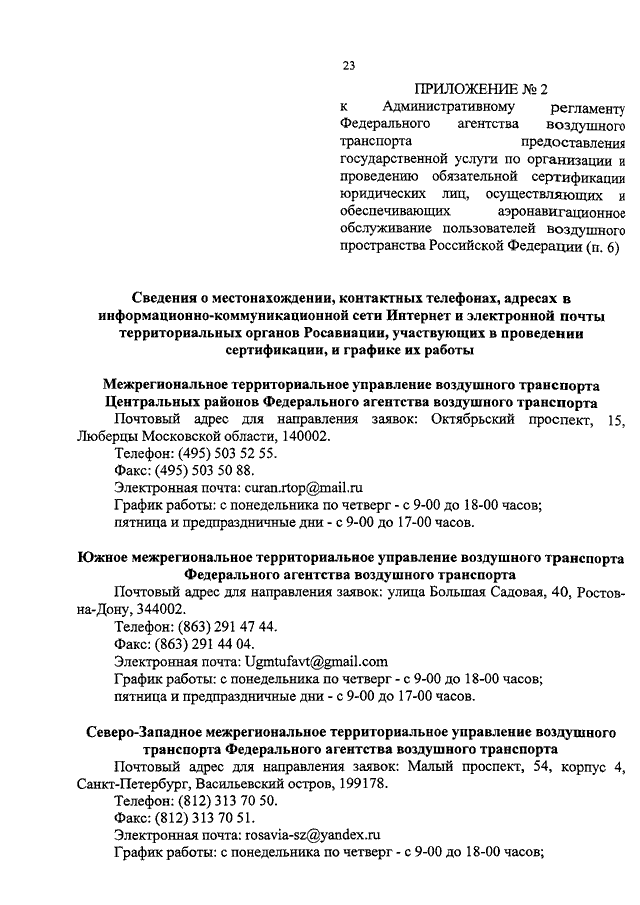 23

ПРИЛОЖЕНИЕ № 2
к Административному регламенту Федерального агентства воздушного транспорта предоставления государственной услуги по организации и проведению обязательной сертификации юридических лиц, осуществляющих и обеспечивающих аэронавигационное обслуживание пользователей воздушного пространства Российской Федерации (п. 6)

Сведения о местонахождении, контактных телефонах, адресах в информационно-коммуникационной сети Интернет и электронной почты территориальных органов Росавиации, участвующих в проведении сертификации, и графике их работы

Межрегиональное территориальное управление воздушного транспорта Центральных районов Федерального агентства воздушного транспорта
Почтовый адрес для направления заявок: Октябрьский проспект, 15, Люберцы Московской области, 140002.
Телефон: (495) 503 52 55.
Факс: (495) 503 50 88.
Электронная почта: curan.rtop@mail.ru
График работы: с понедельника по четверг - с 9-00 до 18-00 часов;
пятница и предпраздничные дни - с 9-00 до 17-00 часов.

Южное межрегиональное территориальное управление воздушного транспорта Федерального агентства воздушного транспорта
Почтовый адрес для направления заявок: улица Большая Садовая, 40, Ростов-на-Дону, 344002.
Телефон: (863) 291 47 44.
Факс: (863) 291 44 04.
Электронная почта: Ugmtufavt@gmail.com
График работы: с понедельника по четверг - с 9-00 до 18-00 часов;
пятница и предпраздничные дни - с 9-00 до 17-00 часов.

Северо-Западное межрегиональное территориальное управление воздушного транспорта Федерального агентства воздушного транспорта
Почтовый адрес для направления заявок: Малый проспект, 54, корпус 4, Санкт-Петербург, Васильевский остров, 199178.
Телефон: (812) 313 70 50.
Факс: (812) 313 70 51.
Электронная почта: rosavia-sz@yandex.ru
График работы: с понедельника по четверг - с 9-00 до 18-00 часов;